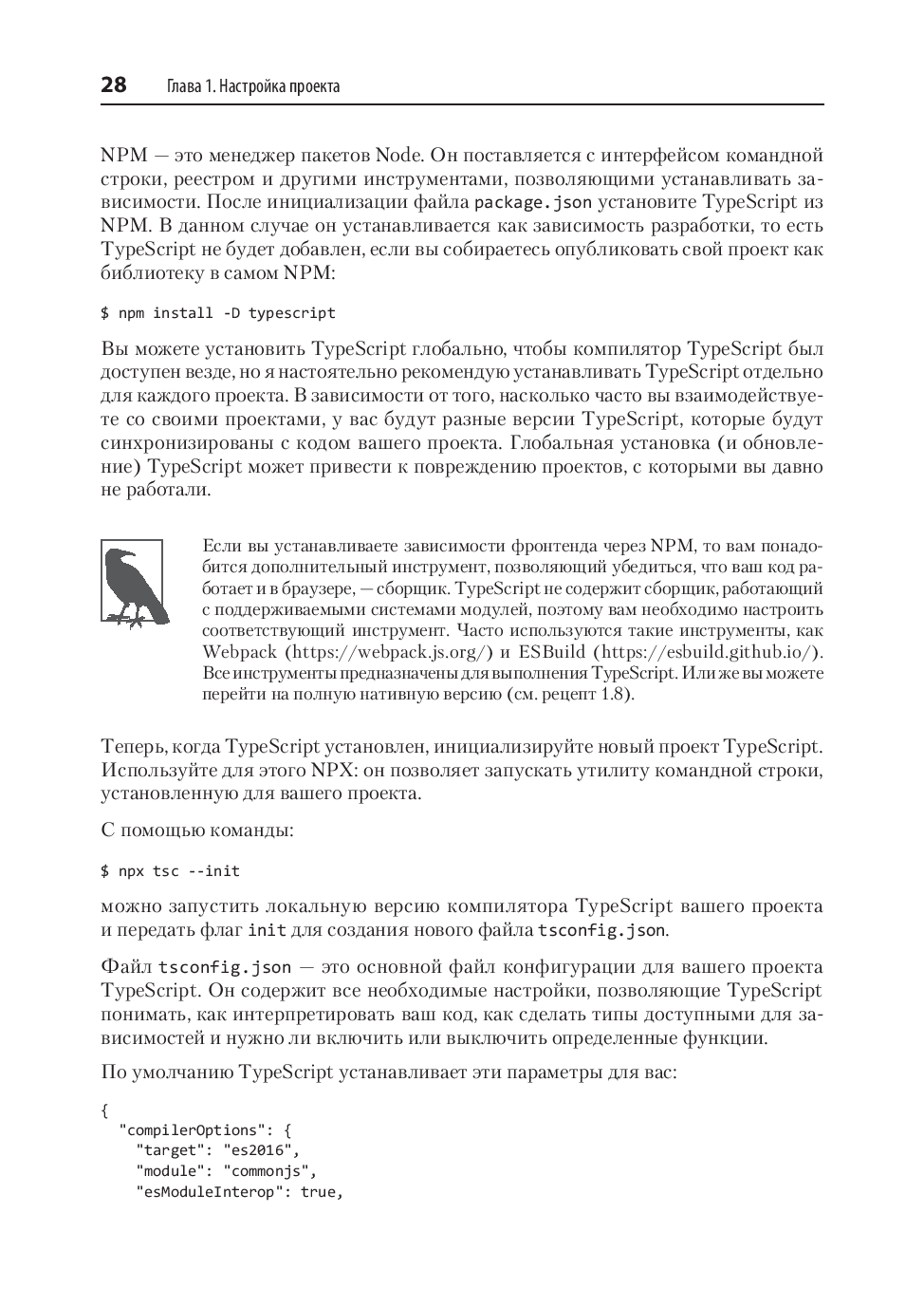 28 Глава 1. Настройка проекта

NPM — это менеджер пакетов Node. Он поставляется с интерфейсом командной строки, реестром и другими инструментами, позволяющими устанавливать зависимости. После инициализации файла package.json установите TypeScript из NPM. В данном случае он устанавливается как зависимость разработки, то есть TypeScript не будет добавлен, если вы собираетесь опубликовать свой проект как библиотеку в самом NPM:

$ npm install -D typescript

Вы можете установить TypeScript глобально, чтобы компилятор TypeScript был доступен везде, но я настоятельно рекомендую устанавливать TypeScript отдельно для каждого проекта. В зависимости от того, насколько часто вы взаимодействуете со своими проектами, у вас будут разные версии TypeScript, которые будут синхронизированы с кодом вашего проекта. Глобальная установка (и обновление) TypeScript может привести к повреждению проектов, с которыми вы давно не работали.

Если вы устанавливаете зависимости фронтенда через NPM, то вам понадобится дополнительный инструмент, позволяющий убедиться, что ваш код работает и в браузере, — сборщик. TypeScript не содержит сборщик, работающий с поддерживаемыми системами модулей, поэтому вам необходимо настроить соответствующий инструмент. Часто используются такие инструменты, как Webpack (https://webpack.js.org/) и ESBuild (https://esbuild.github.io/). Все инструменты предназначены для выполнения TypeScript. Или же вы можете перейти на полную нативную версию (см. рецепт 1.8).

Теперь, когда TypeScript установлен, инициализируйте новый проект TypeScript. Используйте для этого NPX: он позволяет запускать утилиту командной строки, установленную для вашего проекта.

С помощью команды:

$ npx tsc --init

можно запустить локальную версию компилятора TypeScript вашего проекта и передать флаг init для создания нового файла tsconfig.json.

Файл tsconfig.json — это основной файл конфигурации для вашего проекта TypeScript. Он содержит все необходимые настройки, позволяющие TypeScript понимать, как интерпретировать ваш код, как сделать типы доступными для зависимостей и нужно ли включить или выключить определенные функции.

По умолчанию TypeScript устанавливает эти параметры для вас:

{
  "compilerOptions": {
    "target": "es2016",
    "module": "commonjs",
    "esModuleInterop": true,